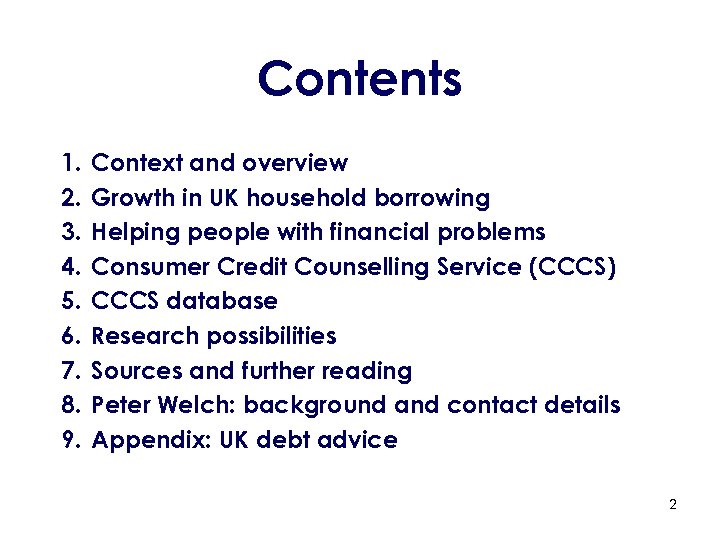 Contents

1. Context and overview
2. Growth in UK household borrowing
3. Helping people with financial problems
4. Consumer Credit Counselling Service (CCCS)
5. CCCS database
6. Research possibilities
7. Sources and further reading
8. Peter Welch: background and contact details
9. Appendix: UK debt advice

2